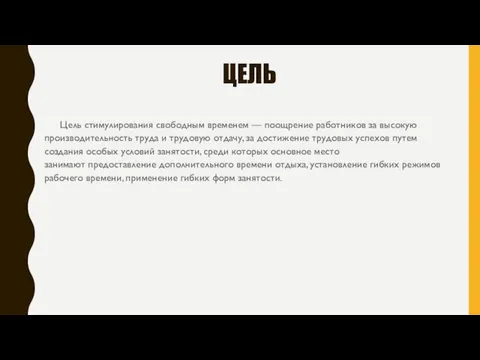 ЦЕЛЬ

Цель стимулирования свободным временем — поощрение работников за высокую производительность труда и трудовую отдачу, за достижение трудовых успехов путем создания особых условий занятости, среди которых основное место занимают предоставление дополнительного времени отдыха, установление гибких режимов рабочего времени, применение гибких форм занятости.